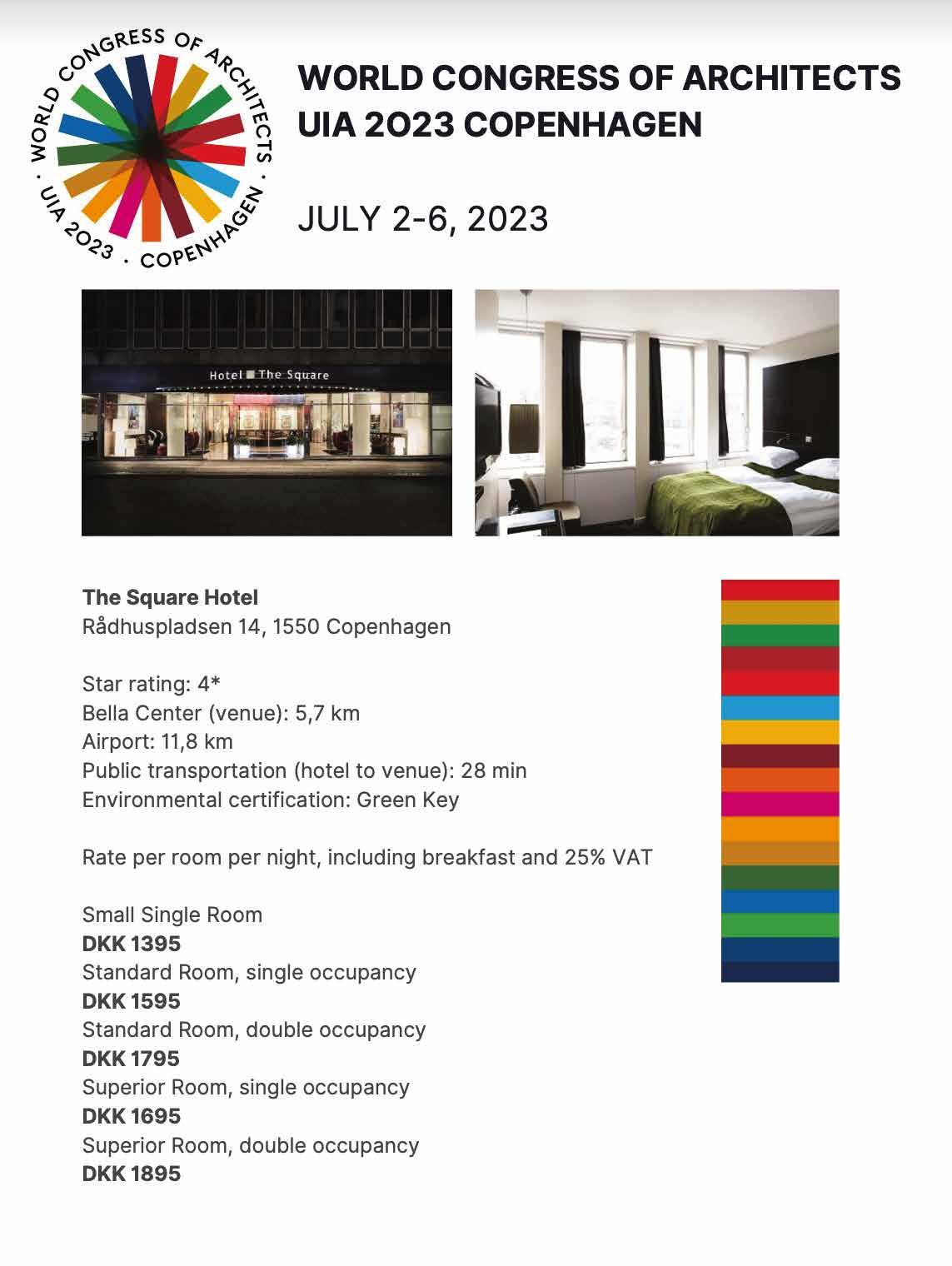 WORLD CONGRESS OF ARCHITECTS · UIA 2023 · COPENHAGEN ·

WORLD CONGRESS OF ARCHITECTS
UIA 2023 COPENHAGEN

JULY 2-6, 2023

Hotel The Square

The Square Hotel
Rådhuspladsen 14, 1550 Copenhagen

Star rating: 4*
Bella Center (venue): 5,7 km
Airport: 11,8 km
Public transportation (hotel to venue): 28 min
Environmental certification: Green Key

Rate per room per night, including breakfast and 25% VAT

Small Single Room
DKK 1395
Standard Room, single occupancy
DKK 1595
Standard Room, double occupancy
DKK 1795
Superior Room, single occupancy
DKK 1695
Superior Room, double occupancy
DKK 1895